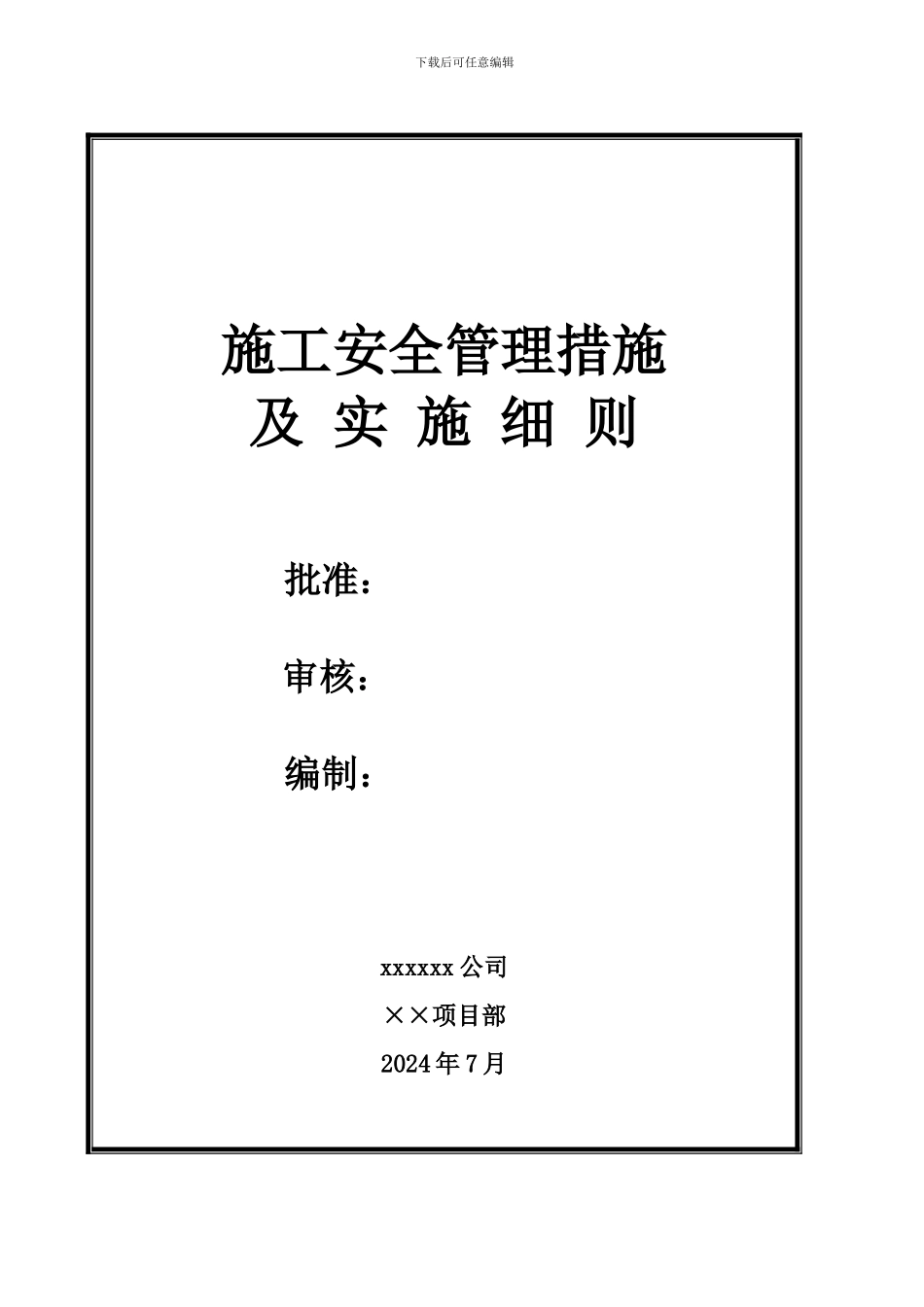 下载后可任意编辑

施工安全管理措施
及 实 施 细 则

批准：

审核：

编制：

xxxxxx 公司

××项目部

2024 年 7 月